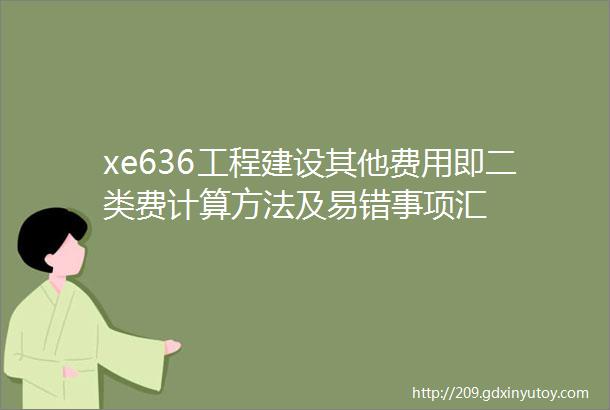 xe636工程建设其他费用即二类费计算方法及易错事项汇

http://209.gdxinyutoy.com